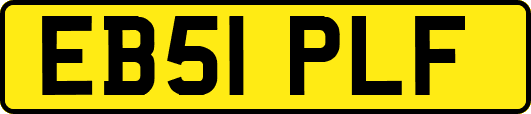 EB51 PLF